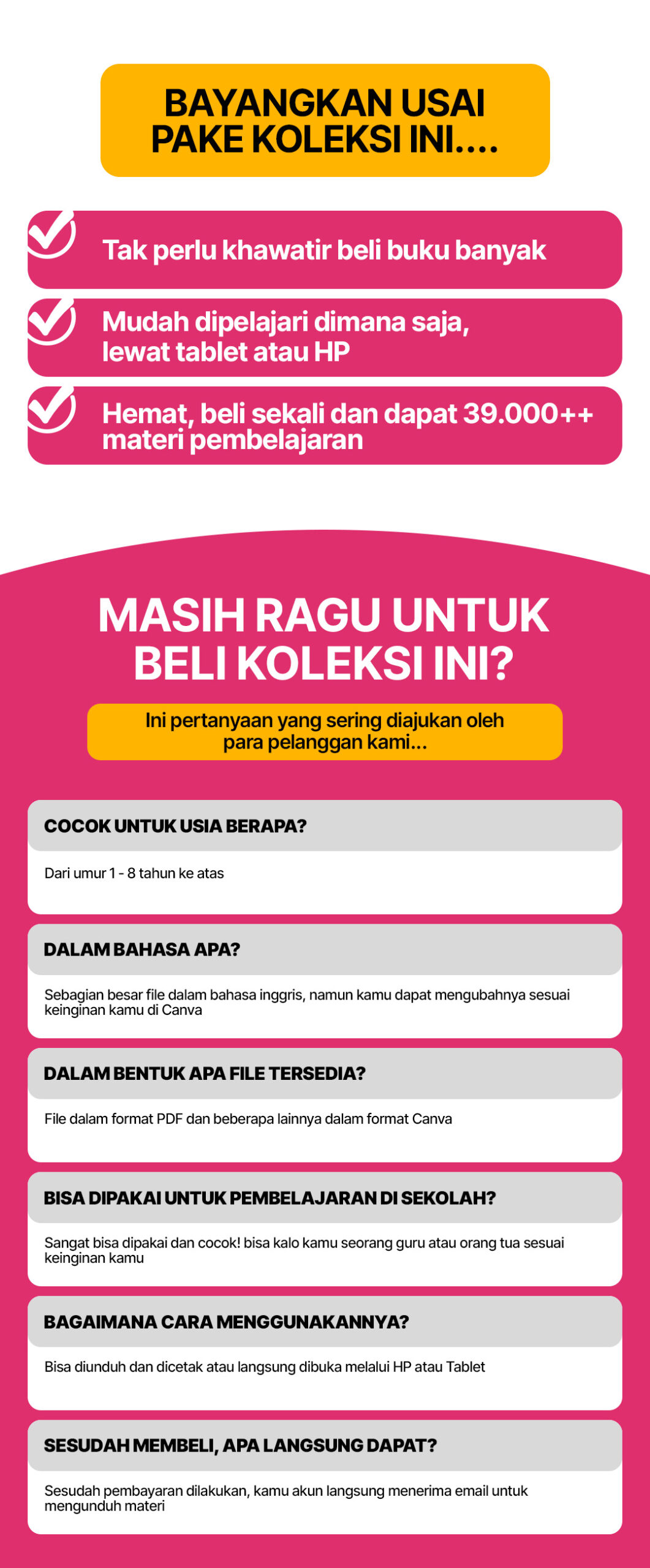 BAYANGKAN USAI PAKE KOLEKSI INI....

Tak perlu khawatir beli buku banyak

Mudah dipelajari dimana saja, lewat tablet atau HP

Hemat, beli sekali dan dapat 39.000++ materi pembelajaran

MASIH RAGU UNTUK BELI KOLEKSI INI?

Ini pertanyaan yang sering diajukan oleh para pelanggan kami...

COCOK UNTUK USIA BERAPA?

Dari umur 1 - 8 tahun ke atas

DALAM BAHASA APA?

Sebagian besar file dalam bahasa inggris, namun kamu dapat mengubahnya sesuai keinginan kamu di Canva

DALAM BENTUK APA FILE TERSEDIA?

File dalam format PDF dan beberapa lainnya dalam format Canva

BISA DIPAKAI UNTUK PEMBELAJARAN DI SEKOLAH?

Sangat bisa dipakai dan cocok! bisa kalo kamu seorang guru atau orang tua sesuai keinginan kamu

BAGAIMANA CARA MENGGUNAKANNYA?

Bisa diunduh dan dicetak atau langsung dibuka melalui HP atau Tablet

SESUDAH MEMBELI, APA LANGSUNG DAPAT?

Sesudah pembayaran dilakukan, kamu akun langsung menerima email untuk mengunduh materi